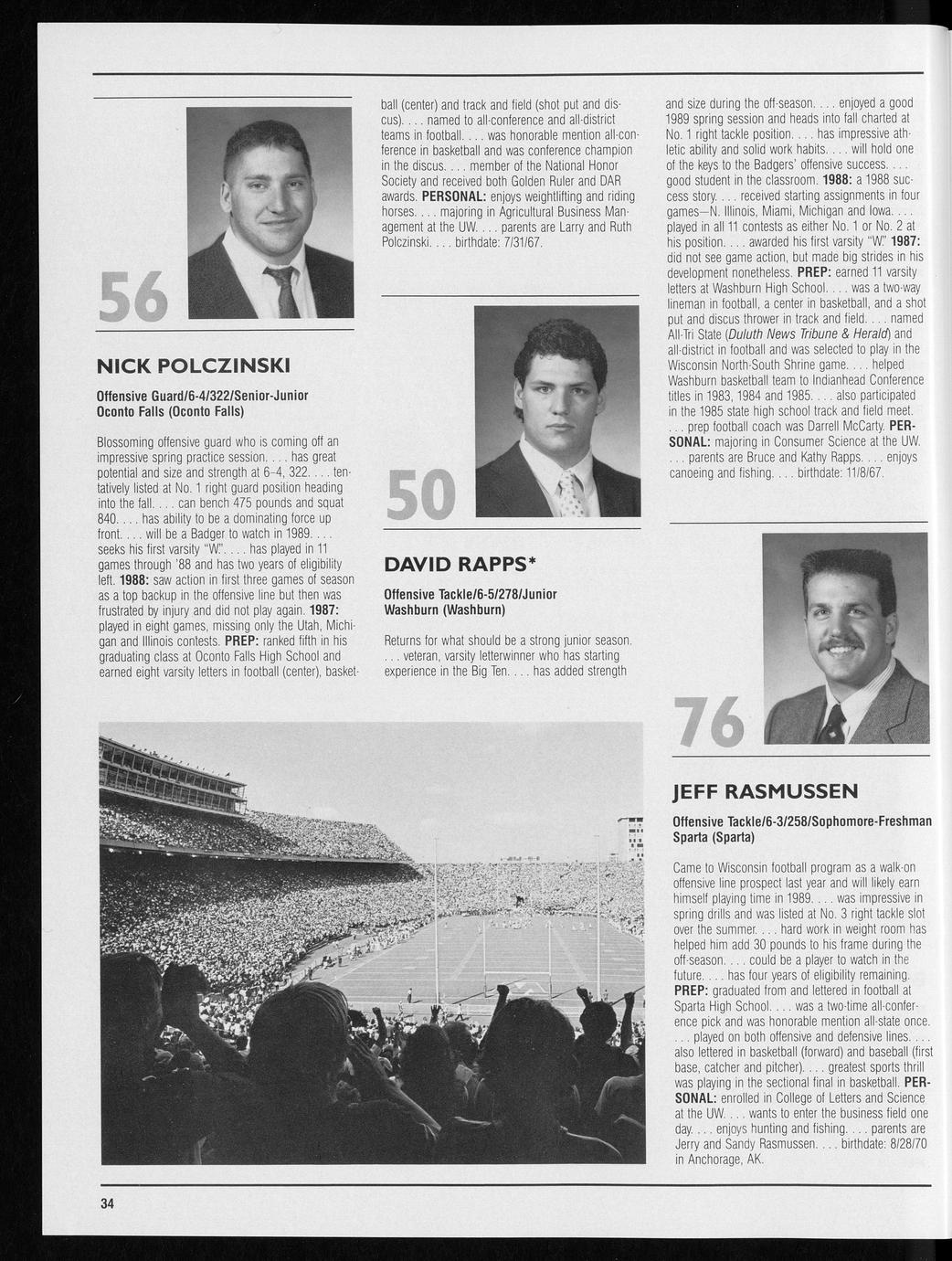 56

NICK POLCZINSKI

Offensive Guard/6-4/322/Senior-Junior
Oconto Falls (Oconto Falls)

Blossoming offensive guard who is coming off an impressive spring practice session. . . . has great potential and size and strength at 6-4, 322. . . . tentatively listed at No. 1 right guard position heading into the fall. . . . can bench 475 pounds and squat 840. . . . has ability to be a dominating force up front. . . . will be a Badger to watch in 1989. . . . seeks his first varsity "W". . . . has played in 11 games through '88 and has two years of eligibility left. 1988: saw action in first three games of season as a top backup in the offensive line but then was frustrated by injury and did not play again. 1987: played in eight games, missing only the Utah, Michigan and Illinois contests. PREP: ranked fifth in his graduating class at Oconto Falls High School and earned eight varsity letters in football (center), basketball (center) and track and field (shot put and discus). . . . named to all-conference and all-district teams in football. . . . was honorable mention all-conference in basketball and was conference champion in the discus. . . . member of the National Honor Society and received both Golden Ruler and DAR awards. PERSONAL: enjoys weightlifting and riding horses. . . . majoring in Agricultural Business Management at the UW. . . . parents are Larry and Ruth Polczinski. . . . birthdate: 7/31/67.

50

DAVID RAPPS*

Offensive Tackle/6-5/278/Junior
Washburn (Washburn)

Returns for what should be a strong junior season. . . . veteran, varsity letterwinner who has starting experience in the Big Ten. . . . has added strength and size during the off-season. . . . enjoyed a good 1989 spring session and heads into fall charted at No. 1 right tackle position. . . . has impressive athletic ability and solid work habits. . . . will hold one of the keys to the Badgers' offensive success. . . . good student in the classroom. 1988: a 1988 success story. . . . received starting assignments in four games—N. Illinois, Miami, Michigan and Iowa. . . . played in all 11 contests as either No. 1 or No. 2 at his position. . . . awarded his first varsity "W." 1987: did not see game action, but made big strides in his development nonetheless. PREP: earned 11 varsity letters at Washburn High School. . . . was a two-way lineman in football, a center in basketball, and a shot put and discus thrower in track and field. . . . named All-Tri State (Duluth News Tribune & Herald) and all-district in football and was selected to play in the Wisconsin North-South Shrine game. . . . helped Washburn basketball team to Indianhead Conference titles in 1983, 1984 and 1985. . . . also participated in the 1985 state high school track and field meet. . . . prep football coach was Darrell McCarty. PERSONAL: majoring in Consumer Science at the UW. . . . parents are Bruce and Kathy Rapps. . . . enjoys canoeing and fishing. . . . birthdate: 11/8/67.

76

JEFF RASMUSSEN

Offensive Tackle/6-3/258/Sophomore-Freshman
Sparta (Sparta)

Came to Wisconsin football program as a walk-on offensive line prospect last year and will likely earn himself playing time in 1989. . . . was impressive in spring drills and was listed at No. 3 right tackle slot over the summer. . . . hard work in weight room has helped him add 30 pounds to his frame during the off-season. . . . could be a player to watch in the future. . . . has four years of eligibility remaining. PREP: graduated from and lettered in football at Sparta High School. . . . was a two-time all-conference pick and was honorable mention all-state once. . . . played on both offensive and defensive lines. . . . also lettered in basketball (forward) and baseball (first base, catcher and pitcher). . . . greatest sports thrill was playing in the sectional final in basketball. PERSONAL: enrolled in College of Letters and Science at the UW. . . . wants to enter the business field one day. . . . enjoys hunting and fishing. . . . parents are Jerry and Sandy Rasmussen. . . . birthdate: 8/28/70 in Anchorage, AK.

34